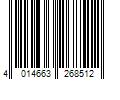 4 014663 268512